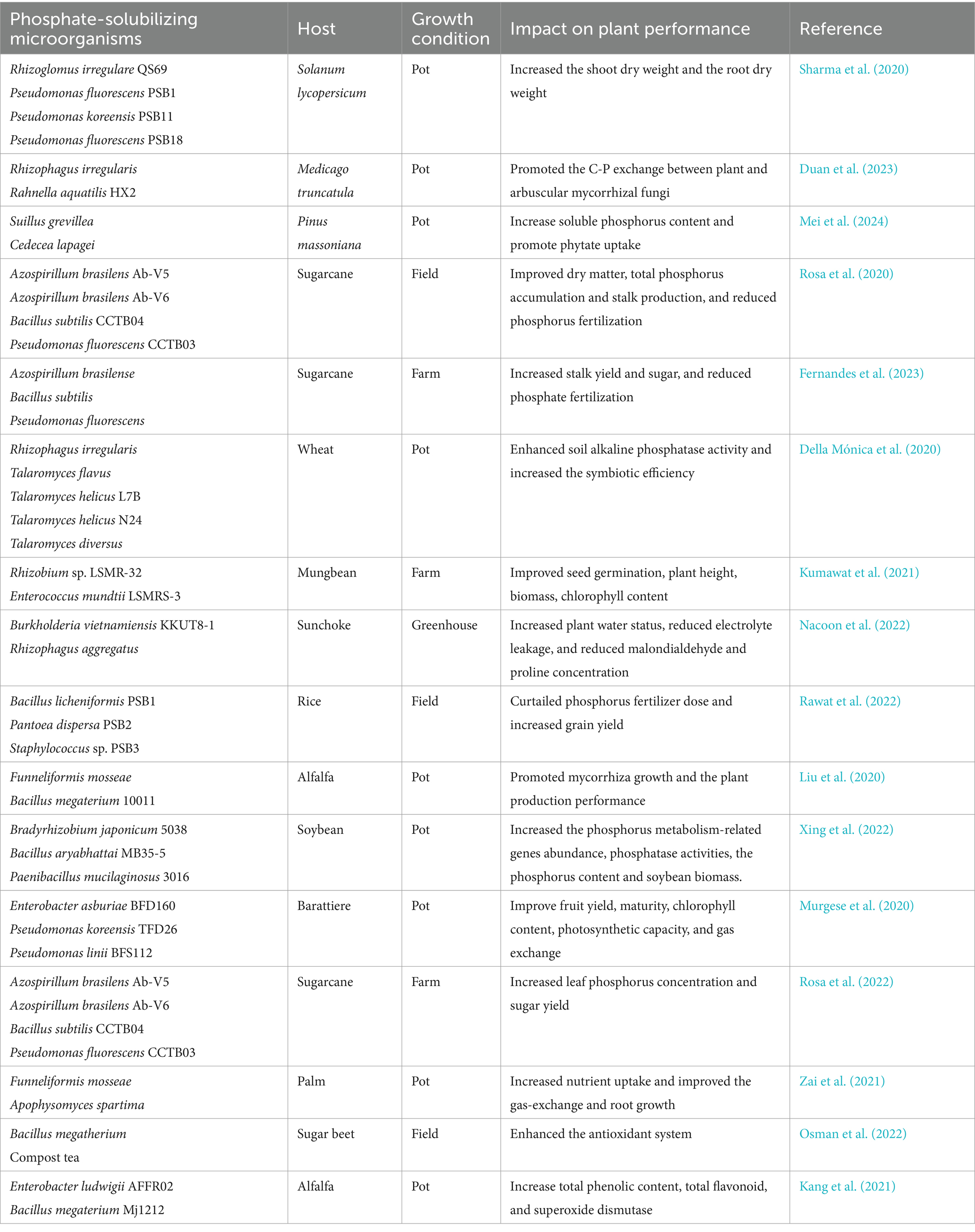 | Phosphate-solubilizing microorganisms | Host | Growth condition | Impact on plant performance | Reference |
|---|---|---|---|---|
| Rhizoglomus irregulare QS69 Pseudomonas fluorescens PSB1 Pseudomonas koreensis PSB11 Pseudomonas fluorescens PSB18 | Solanum lycopersicum | Pot | Increased the shoot dry weight and the root dry weight | Sharma et al. (2020) |
| Rhizophagus irregularis Rahnella aquatilis HX2 | Medicago truncatula | Pot | Promoted the C-P exchange between plant and arbuscular mycorrhizal fungi | Duan et al. (2023) |
| Suillus grevillea Cedecea lapagei | Pinus massoniana | Pot | Increase soluble phosphorus content and promote phytate uptake | Mei et al. (2024) |
| Azospirillum brasilens Ab-V5 Azospirillum brasilens Ab-V6 Bacillus subtilis CCTB04 Pseudomonas fluorescens CCTB03 | Sugarcane | Field | Improved dry matter, total phosphorus accumulation and stalk production, and reduced phosphorus fertilization | Rosa et al. (2020) |
| Azospirillum brasilense Bacillus subtilis Pseudomonas fluorescens | Sugarcane | Farm | Increased stalk yield and sugar, and reduced phosphate fertilization | Fernandes et al. (2023) |
| Rhizophagus irregularis Talaromyces flavus Talaromyces helicus L7B Talaromyces helicus N24 Talaromyces diversus | Wheat | Pot | Enhanced soil alkaline phosphatase activity and increased the symbiotic efficiency | Della Mónica et al. (2020) |
| Rhizobium sp. LSMR-32 Enterococcus mundtii LSMRS-3 | Mungbean | Farm | Improved seed germination, plant height, biomass, chlorophyll content | Kumawat et al. (2021) |
| Burkholderia vietnamiensis KKUT8-1 Rhizophagus aggregatus | Sunchoke | Greenhouse | Increased plant water status, reduced electrolyte leakage, and reduced malondialdehyde and proline concentration | Nacoon et al. (2022) |
| Bacillus licheniformis PSB1 Pantoea dispersa PSB2 Staphylococcus sp. PSB3 | Rice | Field | Curtailed phosphorus fertilizer dose and increased grain yield | Rawat et al. (2022) |
| Funneliformis mosseae Bacillus megaterium 10011 | Alfalfa | Pot | Promoted mycorrhiza growth and the plant production performance | Liu et al. (2020) |
| Bradyrhizobium japonicum 5038 Bacillus aryabhattai MB35-5 Paenibacillus mucilaginosus 3016 | Soybean | Pot | Increased the phosphorus metabolism-related genes abundance, phosphatase activities, the phosphorus content and soybean biomass. | Xing et al. (2022) |
| Enterobacter asburiae BFD160 Pseudomonas koreensis TFD26 Pseudomonas linii BFS112 | Barattiere | Pot | Improve fruit yield, maturity, chlorophyll content, photosynthetic capacity, and gas exchange | Murgese et al. (2020) |
| Azospirillum brasilens Ab-V5 Azospirillum brasilens Ab-V6 Bacillus subtilis CCTB04 Pseudomonas fluorescens CCTB03 | Sugarcane | Farm | Increased leaf phosphorus concentration and sugar yield | Rosa et al. (2022) |
| Funneliformis mosseae Apophysomyces spartima | Palm | Pot | Increased nutrient uptake and improved the gas-exchange and root growth | Zai et al. (2021) |
| Bacillus megatherium Compost tea | Sugar beet | Field | Enhanced the antioxidant system | Osman et al. (2022) |
| Enterobacter ludwigii AFFR02 Bacillus megaterium Mj1212 | Alfalfa | Pot | Increase total phenolic content, total flavonoid, and superoxide dismutase | Kang et al. (2021) |